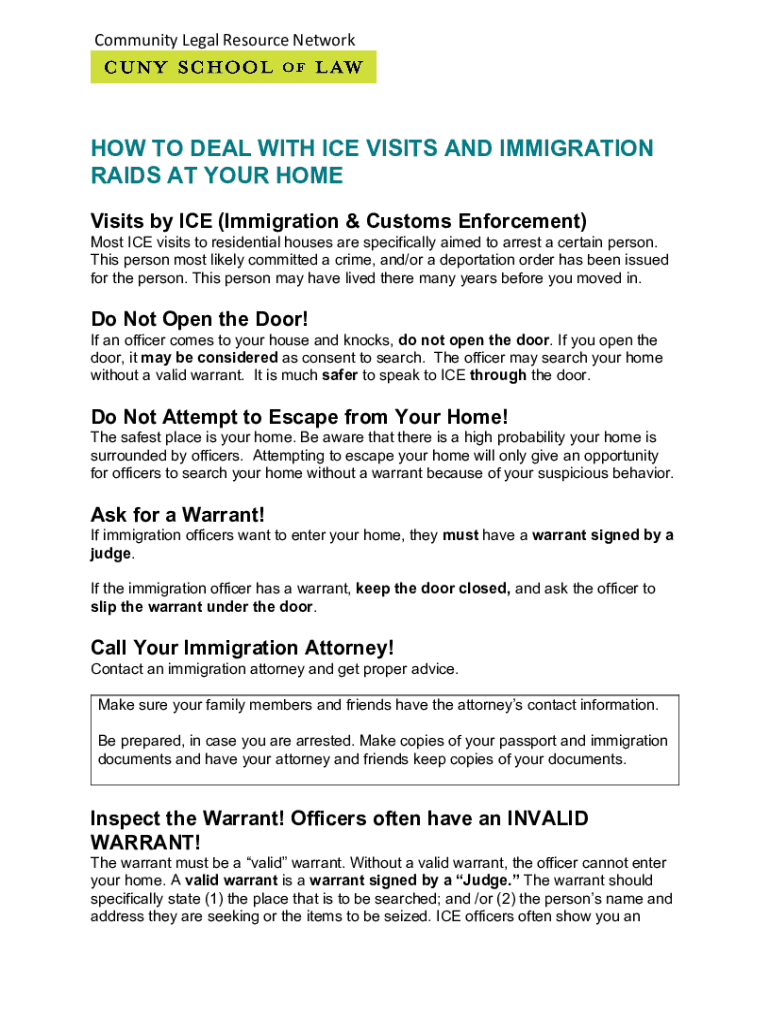 Community Legal Resource Network
CUNY SCHOOL OF LAW

HOW TO DEAL WITH ICE VISITS AND IMMIGRATION RAIDS AT YOUR HOME

Visits by ICE (Immigration & Customs Enforcement)
Most ICE visits to residential houses are specifically aimed to arrest a certain person. This person most likely committed a crime, and/or a deportation order has been issued for the person. This person may have lived there many years before you moved in.

Do Not Open the Door!
If an officer comes to your house and knocks, do not open the door. If you open the door, it may be considered as consent to search. The officer may search your home without a valid warrant. It is much safer to speak to ICE through the door.

Do Not Attempt to Escape from Your Home!
The safest place is your home. Be aware that there is a high probability your home is surrounded by officers. Attempting to escape your home will only give an opportunity for officers to search your home without a warrant because of your suspicious behavior.

Ask for a Warrant!
If immigration officers want to enter your home, they must have a warrant signed by a judge.

If the immigration officer has a warrant, keep the door closed, and ask the officer to slip the warrant under the door.

Call Your Immigration Attorney!
Contact an immigration attorney and get proper advice.

Make sure your family members and friends have the attorney's contact information.

Be prepared, in case you are arrested. Make copies of your passport and immigration documents and have your attorney and friends keep copies of your documents.

Inspect the Warrant! Officers often have an INVALID WARRANT!
The warrant must be a "valid" warrant. Without a valid warrant, the officer cannot enter your home. A valid warrant is a warrant signed by a "Judge." The warrant should specifically state (1) the place that is to be searched; and /or (2) the person's name and address they are seeking or the items to be seized. ICE officers often show you an